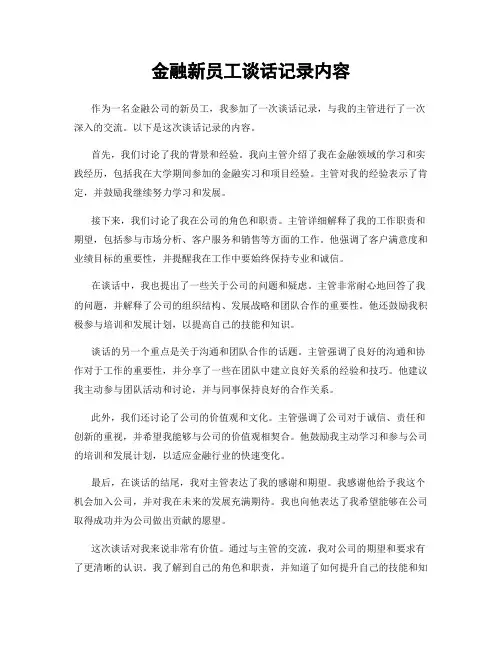 金融新员工谈话记录内容

作为一名金融公司的新员工，我参加了一次谈话记录，与我的主管进行了一次深入的交流。以下是这次谈话记录的内容。

首先，我们讨论了我的背景和经验。我向主管介绍了我在金融领域的学习和实践经历，包括我在大学期间参加的金融实习和项目经验。主管对我的经验表示了肯定，并鼓励我继续努力学习和发展。

接下来，我们讨论了我在公司的角色和职责。主管详细解释了我的工作职责和期望，包括参与市场分析、客户服务和销售等方面的工作。他强调了客户满意度和业绩目标的重要性，并提醒我在工作中要始终保持专业和诚信。

在谈话中，我也提出了一些关于公司的问题和疑虑。主管非常耐心地回答了我的问题，并解释了公司的组织结构、发展战略和团队合作的重要性。他还鼓励我积极参与培训和发展计划，以提高自己的技能和知识。

谈话的另一个重点是关于沟通和团队合作的话题。主管强调了良好的沟通和协作对于工作的重要性，并分享了一些在团队中建立良好关系的经验和技巧。他建议我主动参与团队活动和讨论，并与同事保持良好的合作关系。

此外，我们还讨论了公司的价值观和文化。主管强调了公司对于诚信、责任和创新的重视，并希望我能够与公司的价值观相契合。他鼓励我主动学习和参与公司的培训和发展计划，以适应金融行业的快速变化。

最后，在谈话的结尾，我对主管表达了我的感谢和期望。我感谢他给予我这个机会加入公司，并对我在未来的发展充满期待。我也向他表达了我希望能够在公司取得成功并为公司做出贡献的愿望。

这次谈话对我来说非常有价值。通过与主管的交流，我对公司的期望和要求有了更清晰的认识。我了解到自己的角色和职责，并知道了如何提升自己的技能和知